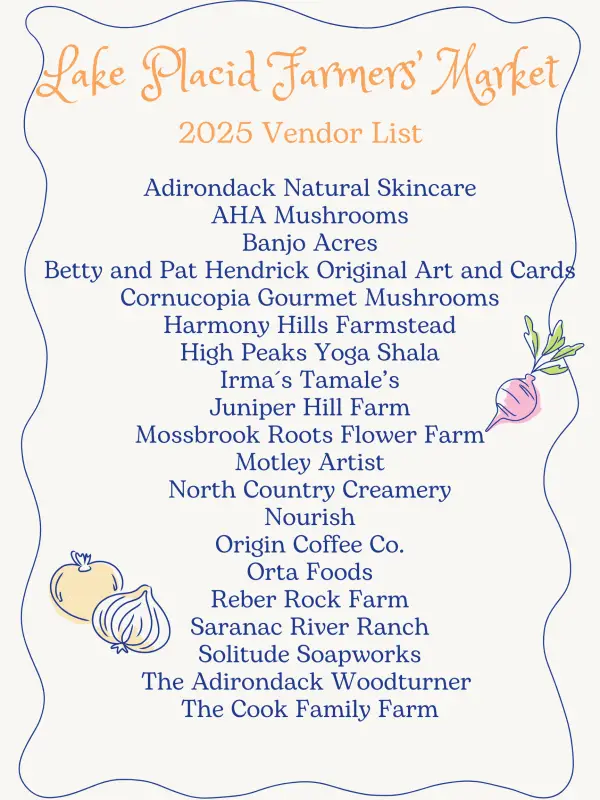 Lake Placid Farmers' Market

2025 Vendor List

Adirondack Natural Skincare
AHA Mushrooms
Banjo Acres
Betty and Pat Hendrick Original Art and Cards
Cornucopia Gourmet Mushrooms
Harmony Hills Farmstead
High Peaks Yoga Shala
Irma´s Tamale's
Juniper Hill Farm
Mossbrook Roots Flower Farm
Motley Artist
North Country Creamery
Nourish
Origin Coffee Co.
Orta Foods
Reber Rock Farm
Saranac River Ranch
Solitude Soapworks
The Adirondack Woodturner
The Cook Family Farm